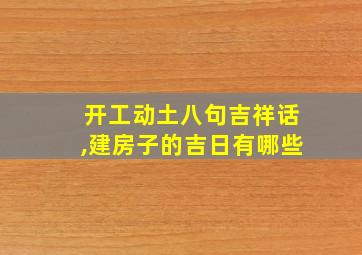 开工动土八句吉祥话,建房子的吉日有哪些